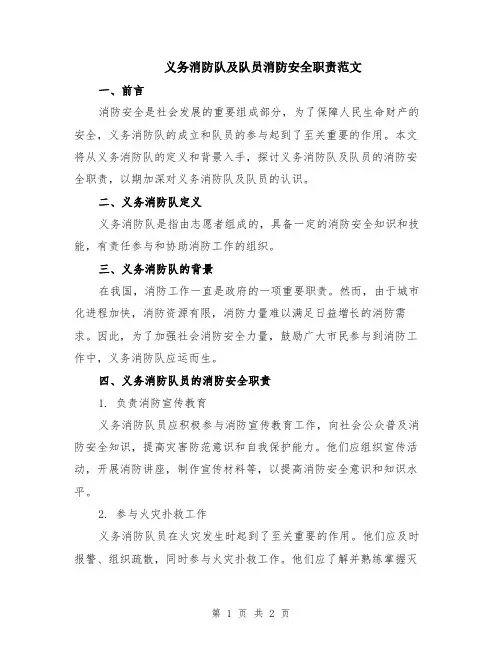 义务消防队及队员消防安全职责范文

一、前言

消防安全是社会发展的重要组成部分，为了保障人民生命财产的安全，义务消防队的成立和队员的参与起到了至关重要的作用。本文将从义务消防队的定义和背景入手，探讨义务消防队及队员的消防安全职责，以期加深对义务消防队及队员的认识。

二、义务消防队定义

义务消防队是指由志愿者组成的，具备一定的消防安全知识和技能，有责任参与和协助消防工作的组织。

三、义务消防队的背景

在我国，消防工作一直是政府的一项重要职责。然而，由于城市化进程加快，消防资源有限，消防力量难以满足日益增长的消防需求。因此，为了加强社会消防安全力量，鼓励广大市民参与到消防工作中，义务消防队应运而生。

四、义务消防队员的消防安全职责

1. 负责消防宣传教育

义务消防队员应积极参与消防宣传教育工作，向社会公众普及消防安全知识，提高灾害防范意识和自我保护能力。他们应组织宣传活动，开展消防讲座，制作宣传材料等，以提高消防安全意识和知识水平。

2. 参与火灾扑救工作

义务消防队员在火灾发生时起到了至关重要的作用。他们应及时报警、组织疏散，同时参与火灾扑救工作。他们应了解并熟练掌握灭

第 1 页 共 2 页